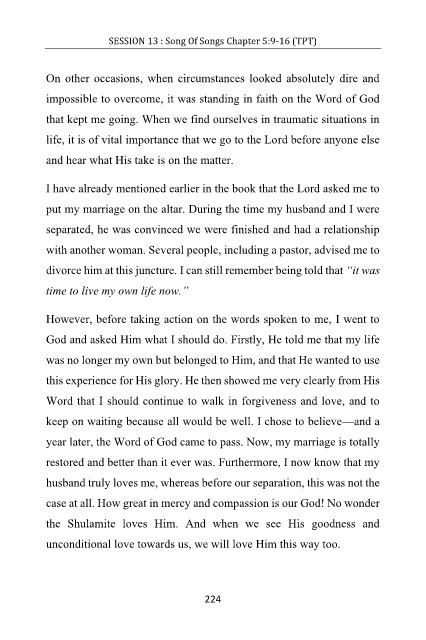 SESSION 13 : Song Of Songs Chapter 5:9-16 (TPT)

On other occasions, when circumstances looked absolutely dire and impossible to overcome, it was standing in faith on the Word of God that kept me going. When we find ourselves in traumatic situations in life, it is of vital importance that we go to the Lord before anyone else and hear what His take is on the matter.

I have already mentioned earlier in the book that the Lord asked me to put my marriage on the altar. During the time my husband and I were separated, he was convinced we were finished and had a relationship with another woman. Several people, including a pastor, advised me to divorce him at this juncture. I can still remember being told that "it was time to live my own life now."

However, before taking action on the words spoken to me, I went to God and asked Him what I should do. Firstly, He told me that my life was no longer my own but belonged to Him, and that He wanted to use this experience for His glory. He then showed me very clearly from His Word that I should continue to walk in forgiveness and love, and to keep on waiting because all would be well. I chose to believe—and a year later, the Word of God came to pass. Now, my marriage is totally restored and better than it ever was. Furthermore, I now know that my husband truly loves me, whereas before our separation, this was not the case at all. How great in mercy and compassion is our God! No wonder the Shulamite loves Him. And when we see His goodness and unconditional love towards us, we will love Him this way too.

224